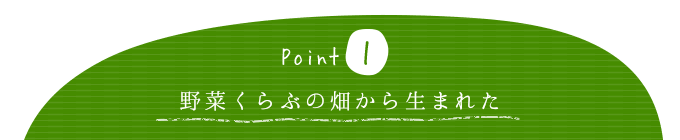 Point 1

野菜くらぶの畑から生まれた